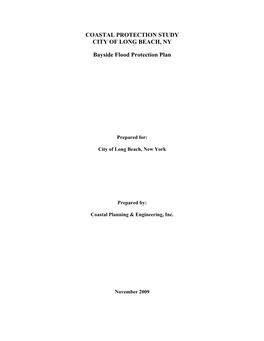 COASTAL PROTECTION STUDY
CITY OF LONG BEACH, NY

Bayside Flood Protection Plan

Prepared for:

City of Long Beach, New York

Prepared by:

Coastal Planning & Engineering, Inc.

November 2009